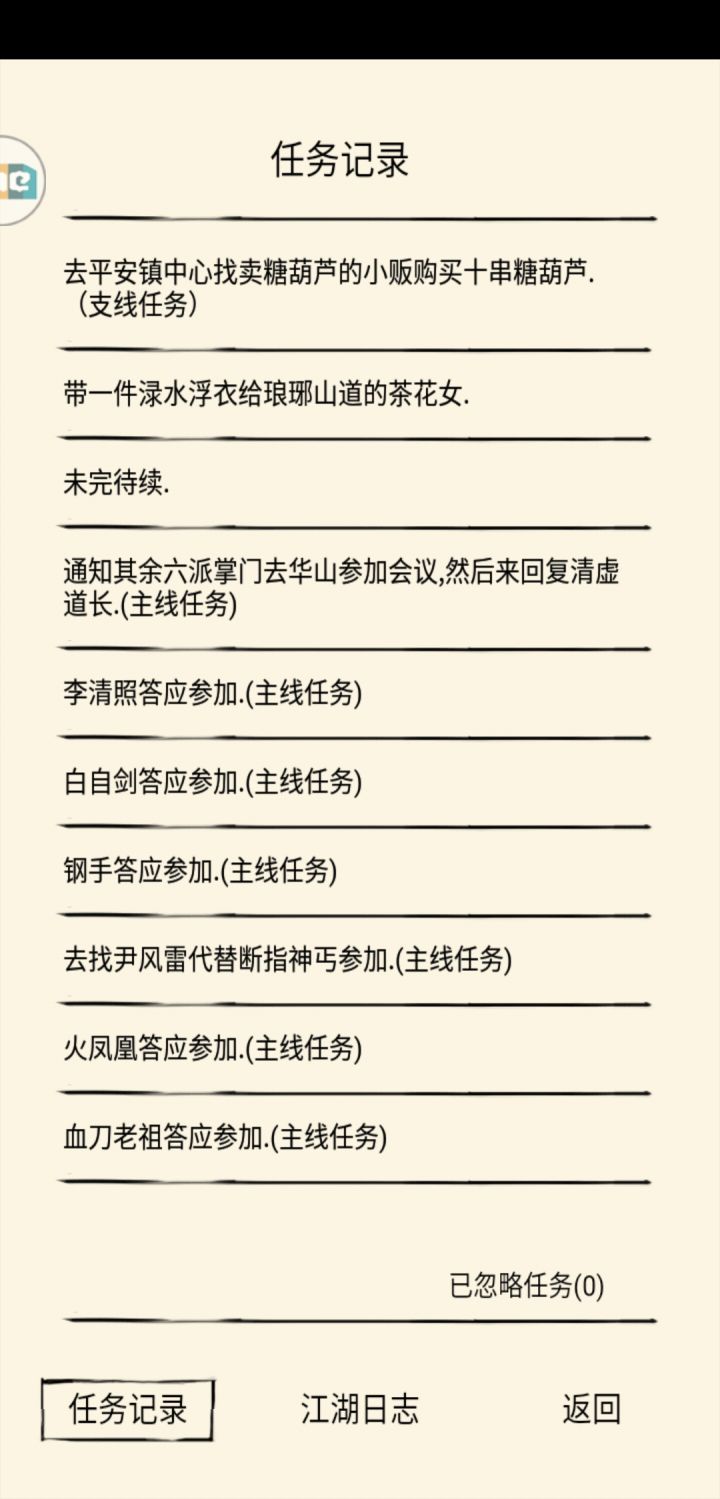 任务记录

去平安镇中心找卖糖葫芦的小贩购买十串糖葫芦.（支线任务）

带一件渌水浮衣给琅琊山道的茶花女.

未完待续.

通知其余六派掌门去华山参加会议,然后来回复清虚道长.(主线任务)

李清照答应参加.(主线任务)

白自剑答应参加.(主线任务)

钢手答应参加.(主线任务)

去找尹风雷代替断指神丐参加.(主线任务)

火凤凰答应参加.(主线任务)

血刀老祖答应参加.(主线任务)

已忽略任务(0)

任务记录 江湖日志 返回